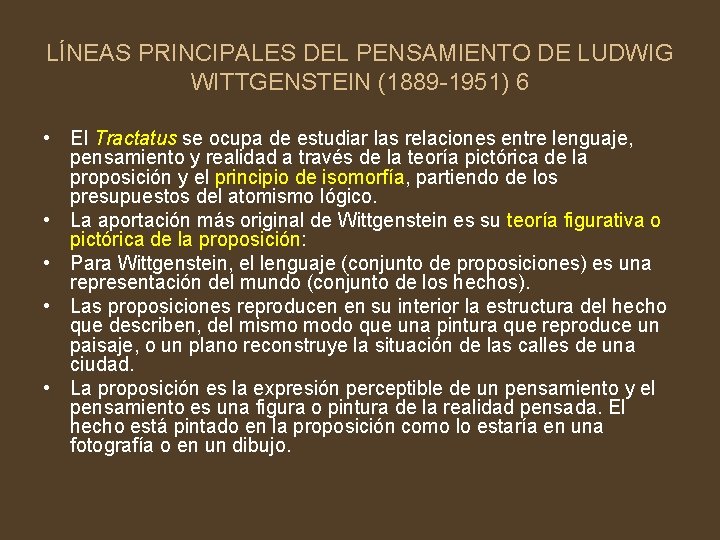 LÍNEAS PRINCIPALES DEL PENSAMIENTO DE LUDWIG WITTGENSTEIN (1889-1951) 6

• El Tractatus se ocupa de estudiar las relaciones entre lenguaje, pensamiento y realidad a través de la teoría pictórica de la proposición y el principio de isomorfía, partiendo de los presupuestos del atomismo lógico.
• La aportación más original de Wittgenstein es su teoría figurativa o pictórica de la proposición:
• Para Wittgenstein, el lenguaje (conjunto de proposiciones) es una representación del mundo (conjunto de los hechos).
• Las proposiciones reproducen en su interior la estructura del hecho que describen, del mismo modo que una pintura que reproduce un paisaje, o un plano reconstruye la situación de las calles de una ciudad.
• La proposición es la expresión perceptible de un pensamiento y el pensamiento es una figura o pintura de la realidad pensada. El hecho está pintado en la proposición como lo estaría en una fotografía o en un dibujo.